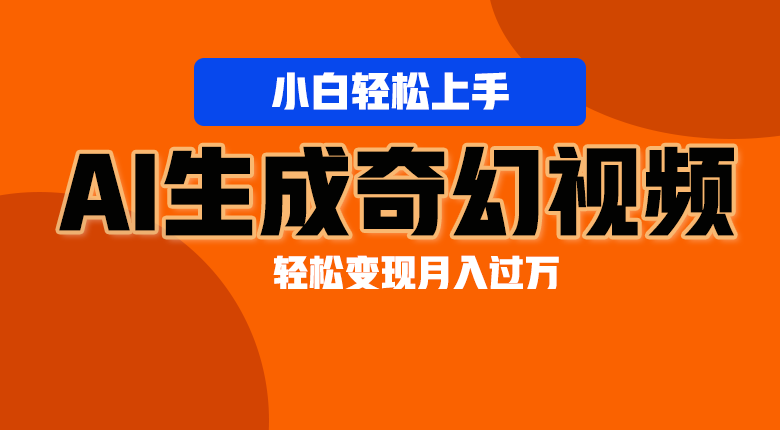 小白轻松上手

AI生成奇幻视频

轻松变现月入过万